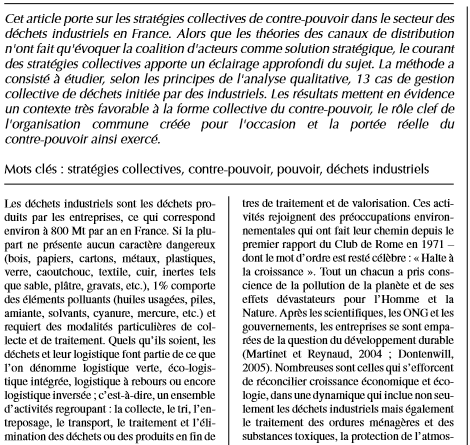 Cet article porte sur les stratégies collectives de contre-pouvoir dans le secteur des déchets industriels en France. Alors que les théories des canaux de distribution n'ont fait qu'évoquer la coalition d'acteurs comme solution stratégique, le courant des stratégies collectives apporte un éclairage approfondi du sujet. La méthode a consisté à étudier, selon les principes de l'analyse qualitative, 13 cas de gestion collective de déchets initiée par des industriels. Les résultats mettent en évidence un contexte très favorable à la forme collective du contre-pouvoir, le rôle clef de l'organisation commune créée pour l'occasion et la portée réelle du contre-pouvoir ainsi exercé.

Mots clés : stratégies collectives, contre-pouvoir, pouvoir, déchets industriels

Les déchets industriels sont les déchets produits par les entreprises, ce qui correspond environ à 800 Mt par an en France. Si la plupart ne présente aucun caractère dangereux (bois, papiers, cartons, métaux, plastiques, verre, caoutchouc, textile, cuir, inertes tels que sable, plâtre, gravats, etc.), 1% comporte des éléments polluants (huiles usagées, piles, amiante, solvants, cyanure, mercure, etc.) et requiert des modalités particulières de collecte et de traitement. Quels qu'ils soient, les déchets et leur logistique font partie de ce que l'on dénomme logistique verte, éco-logistique intégrée, logistique à rebours ou encore logistique inversée ; c'est-à-dire, un ensemble d'activités regroupant : la collecte, le tri, l'entreposage, le transport, le traitement et l'élimination des déchets ou des produits en fin de

tres de traitement et de valorisation. Ces activités rejoignent des préoccupations environnementales qui ont fait leur chemin depuis le premier rapport du Club de Rome en 1971 – dont le mot d'ordre est resté célèbre : « Halte à la croissance ». Tout un chacun a pris conscience de la pollution de la planète et de ses effets dévastateurs pour l'Homme et la Nature. Après les scientifiques, les ONG et les gouvernements, les entreprises se sont emparées de la question du développement durable (Martinet et Reynaud, 2004 ; Dontenwill, 2005). Nombreuses sont celles qui s'efforcent de réconcilier croissance économique et écologie, dans une dynamique qui inclue non seulement les déchets industriels mais également le traitement des ordures ménagères et des substances toxiques, la protection de l'atmos-